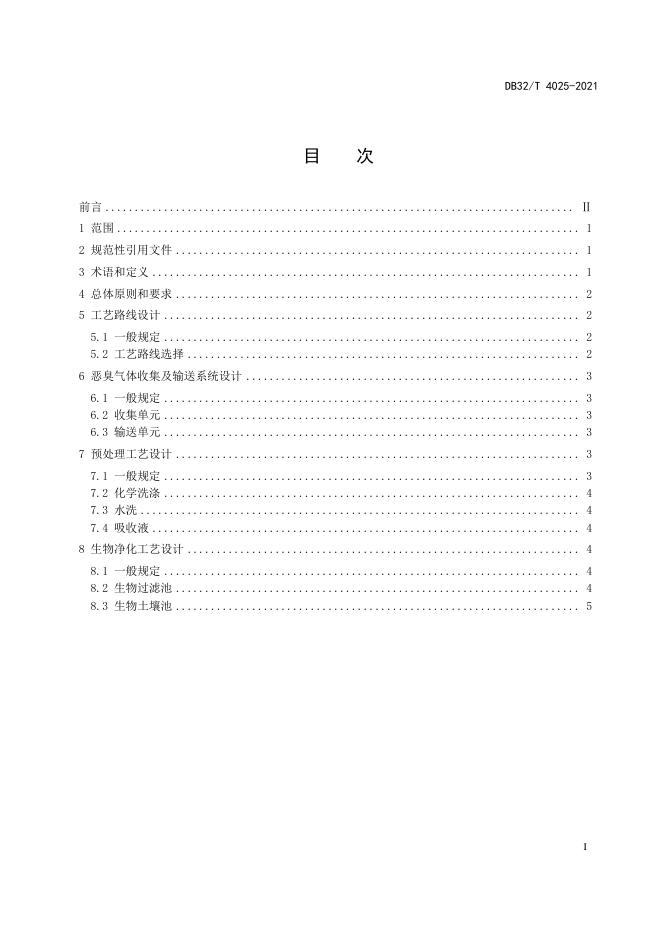 DB32/T 4025-2021

目 次

前言 II
1 范围 1
2 规范性引用文件 1
3 术语和定义 1
4 总体原则和要求 2
5 工艺路线设计 2
5.1 一般规定 2
5.2 工艺路线选择 2
6 恶臭气体收集及输送系统设计 3
6.1 一般规定 3
6.2 收集单元 3
6.3 输送单元 3
7 预处理工艺设计 3
7.1 一般规定 3
7.2 化学洗涤 4
7.3 水洗 4
7.4 吸收液 4
8 生物净化工艺设计 4
8.1 一般规定 4
8.2 生物过滤池 4
8.3 生物土壤池 5

I